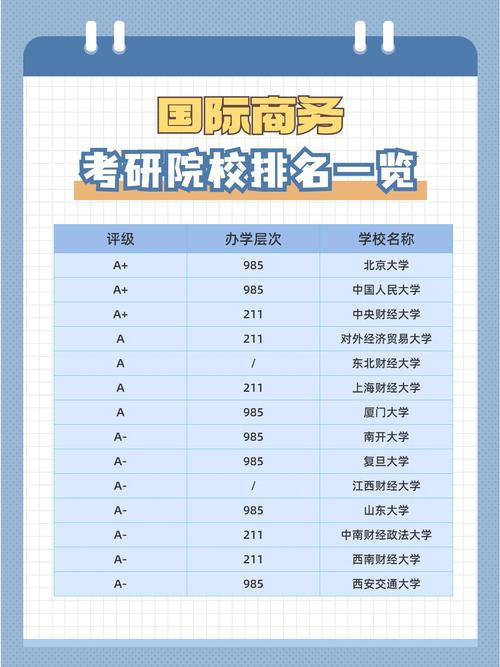 国际商务
考研院校排名一览

| 评级 | 办学层次 | 学校名称 |
|---|---|---|
| A+ | 985 | 北京大学 |
| A+ | 985 | 中国人民大学 |
| A+ | 211 | 中央财经大学 |
| A | 211 | 对外经济贸易大学 |
| A | / | 东北财经大学 |
| A | 211 | 上海财经大学 |
| A | 985 | 厦门大学 |
| A- | 985 | 南开大学 |
| A- | 985 | 复旦大学 |
| A- | / | 江西财经大学 |
| A- | 985 | 山东大学 |
| A- | 211 | 中南财经政法大学 |
| A- | 211 | 西南财经大学 |
| A- | 985 | 西安交通大学 |